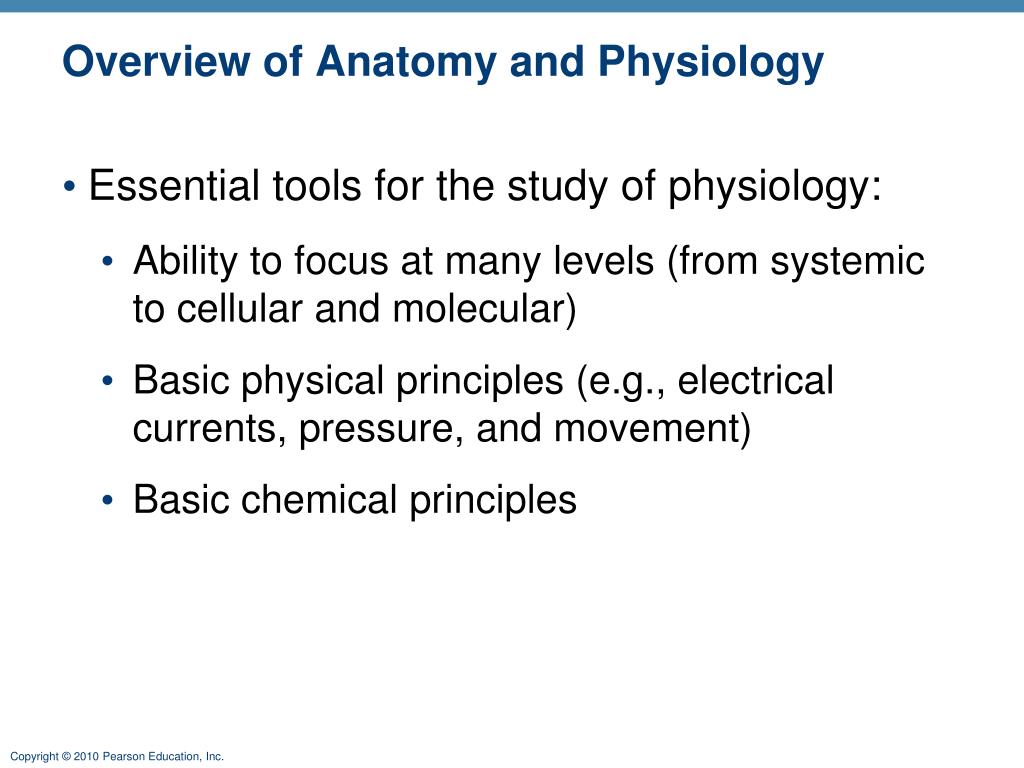 Overview of Anatomy and Physiology

• Essential tools for the study of physiology:

• Ability to focus at many levels (from systemic to cellular and molecular)

• Basic physical principles (e.g., electrical currents, pressure, and movement)

• Basic chemical principles

Copyright © 2010 Pearson Education, Inc.